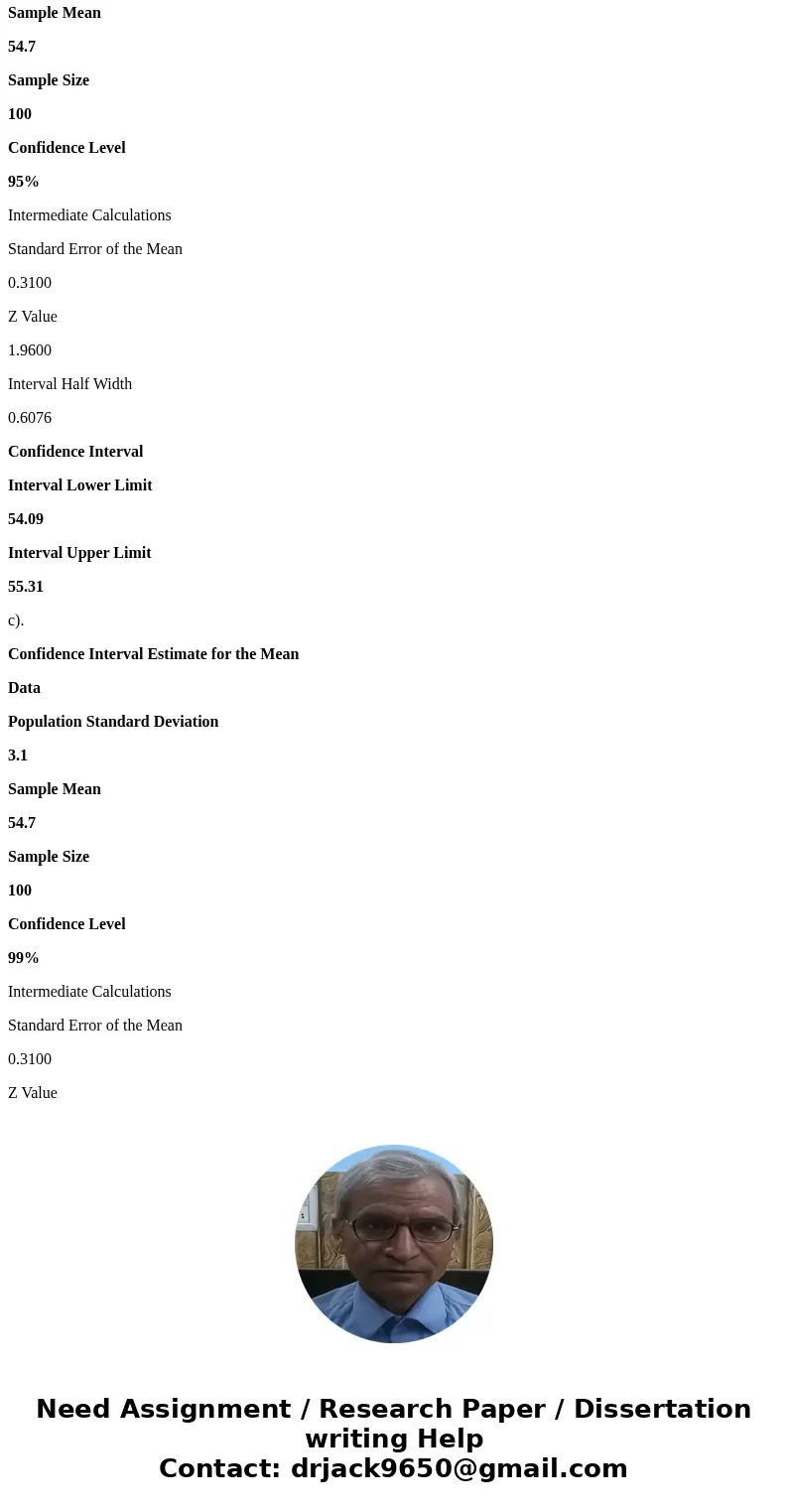 Sample Mean

54.7

Sample Size

100

Confidence Level

95%

Intermediate Calculations

Standard Error of the Mean

0.3100

Z Value

1.9600

Interval Half Width

0.6076

Confidence Interval

Interval Lower Limit

54.09

Interval Upper Limit

55.31

c).

Confidence Interval Estimate for the Mean

Data

Population Standard Deviation

3.1

Sample Mean

54.7

Sample Size

100

Confidence Level

99%

Intermediate Calculations

Standard Error of the Mean

0.3100

Z Value

Need Assignment / Research Paper / Dissertation writing Help
Contact: drjack9650@gmail.com